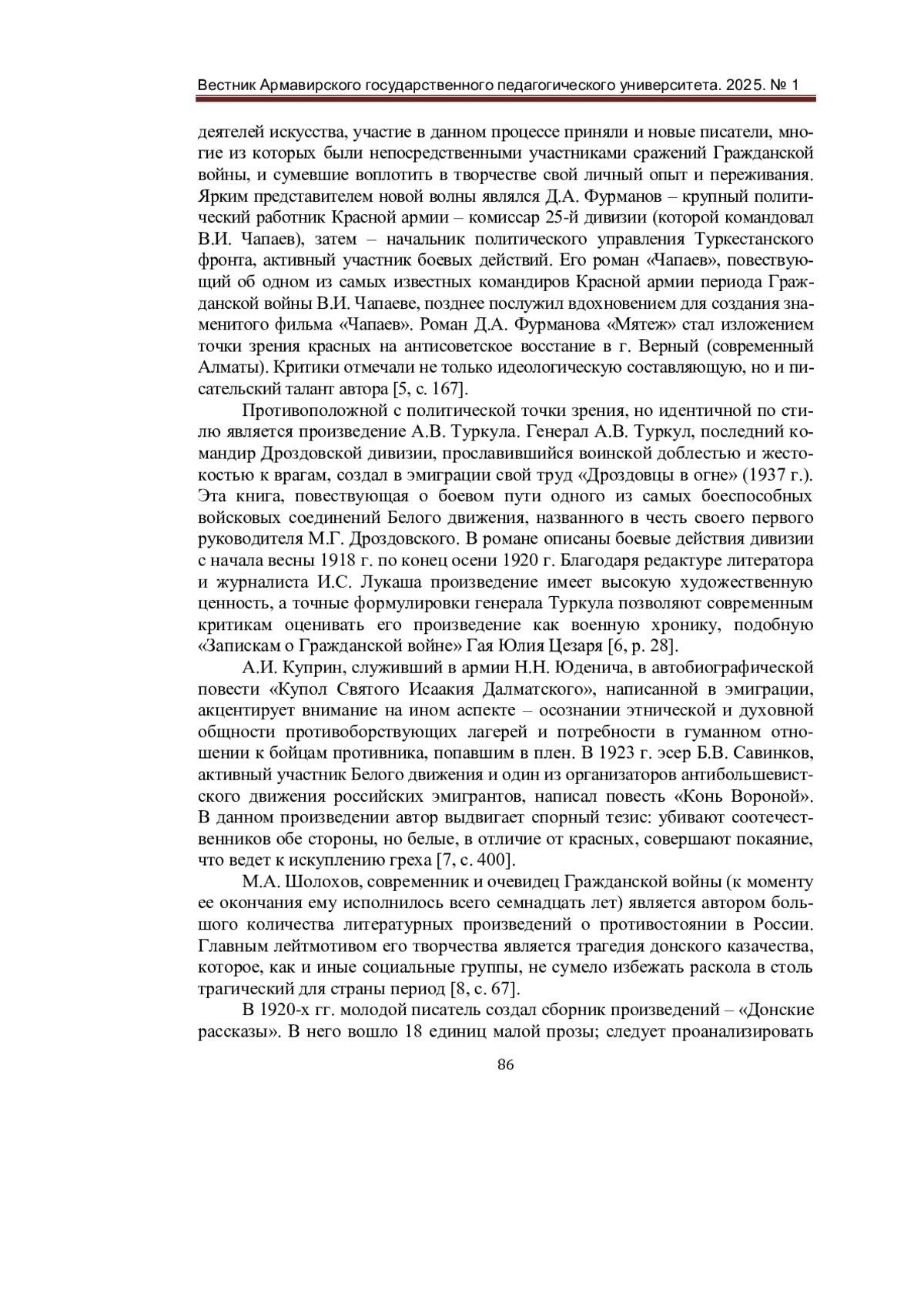 Вестник Армавирского государственного педагогического университета. 2025. № 1

деятелей искусства, участие в данном процессе приняли и новые писатели, многие из которых были непосредственными участниками сражений Гражданской войны, и сумевшие воплотить в творчестве свой личный опыт и переживания. Ярким представителем новой волны являлся Д.А. Фурманов – крупный политический работник Красной армии – комиссар 25-й дивизии (которой командовал В.И. Чапаев), затем – начальник политического управления Туркестанского фронта, активный участник боевых действий. Его роман «Чапаев», повествующий об одном из самых известных командиров Красной армии периода Гражданской войны В.И. Чапаеве, позднее послужил вдохновением для создания знаменитого фильма «Чапаев». Роман Д.А. Фурманова «Мятеж» стал изложением точки зрения красных на антисоветское восстание в г. Верный (современный Алматы). Критики отмечали не только идеологическую составляющую, но и писательский талант автора [5, с. 167].

Противоположной с политической точки зрения, но идентичной по стилю является произведение А.В. Туркула. Генерал А.В. Туркул, последний командир Дроздовской дивизии, прославившийся воинской доблестью и жестокостью к врагам, создал в эмиграции свой труд «Дроздовцы в огне» (1937 г.). Эта книга, повествующая о боевом пути одного из самых боеспособных войсковых соединений Белого движения, названного в честь своего первого руководителя М.Г. Дроздовского. В романе описаны боевые действия дивизии с начала весны 1918 г. по конец осени 1920 г. Благодаря редактуре литератора и журналиста И.С. Лукаша произведение имеет высокую художественную ценность, а точные формулировки генерала Туркула позволяют современным критикам оценивать его произведение как военную хронику, подобную «Запискам о Гражданской войне» Гая Юлия Цезаря [6, р. 28].

А.И. Куприн, служивший в армии Н.Н. Юденича, в автобиографической повести «Купол Святого Исаакия Далматского», написанной в эмиграции, акцентирует внимание на ином аспекте – осознании этнической и духовной общности противоборствующих лагерей и потребности в гуманном отношении к бойцам противника, попавшим в плен. В 1923 г. эсер Б.В. Савинков, активный участник Белого движения и один из организаторов антибольшевистского движения российских эмигрантов, написал повесть «Конь Вороной». В данном произведении автор выдвигает спорный тезис: убивают соотечественников обе стороны, но белые, в отличие от красных, совершают покаяние, что ведет к искуплению греха [7, с. 400].

М.А. Шолохов, современник и очевидец Гражданской войны (к моменту ее окончания ему исполнилось всего семнадцать лет) является автором большого количества литературных произведений о противостоянии в России. Главным лейтмотивом его творчества является трагедия донского казачества, которое, как и иные социальные группы, не сумело избежать раскола в столь трагический для страны период [8, с. 67].

В 1920-х гг. молодой писатель создал сборник произведений – «Донские рассказы». В него вошло 18 единиц малой прозы; следует проанализировать

86